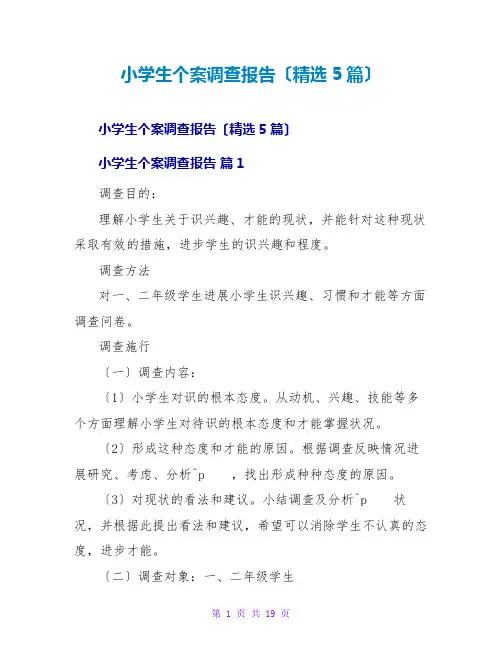 小学生个案调查报告〔精选 5 篇〕

小学生个案调查报告〔精选 5 篇〕

小学生个案调查报告 篇 1

调查目的：

理解小学生关于识兴趣、才能的现状，并能针对这种现状采取有效的措施，进步学生的识兴趣和程度。

调查方法

对一、二年级学生进展小学生识兴趣、习惯和才能等方面调查问卷。

调查施行

〔一〕调查内容：

〔1〕小学生对识的根本态度。从动机、兴趣、技能等多个方面理解小学生对待识的根本态度和才能掌握状况。

〔2〕形成这种态度和才能的原因。根据调查反映情况进展研究、考虑、分析^p ，找出形成种种态度的原因。

〔3〕对现状的看法和建议。小结调查及分析^p 状况，并根据此提出看法和建议，希望可以消除学生不认真的态度，进步才能。

〔二〕调查对象：一、二年级学生

第 1 页 共 19 页